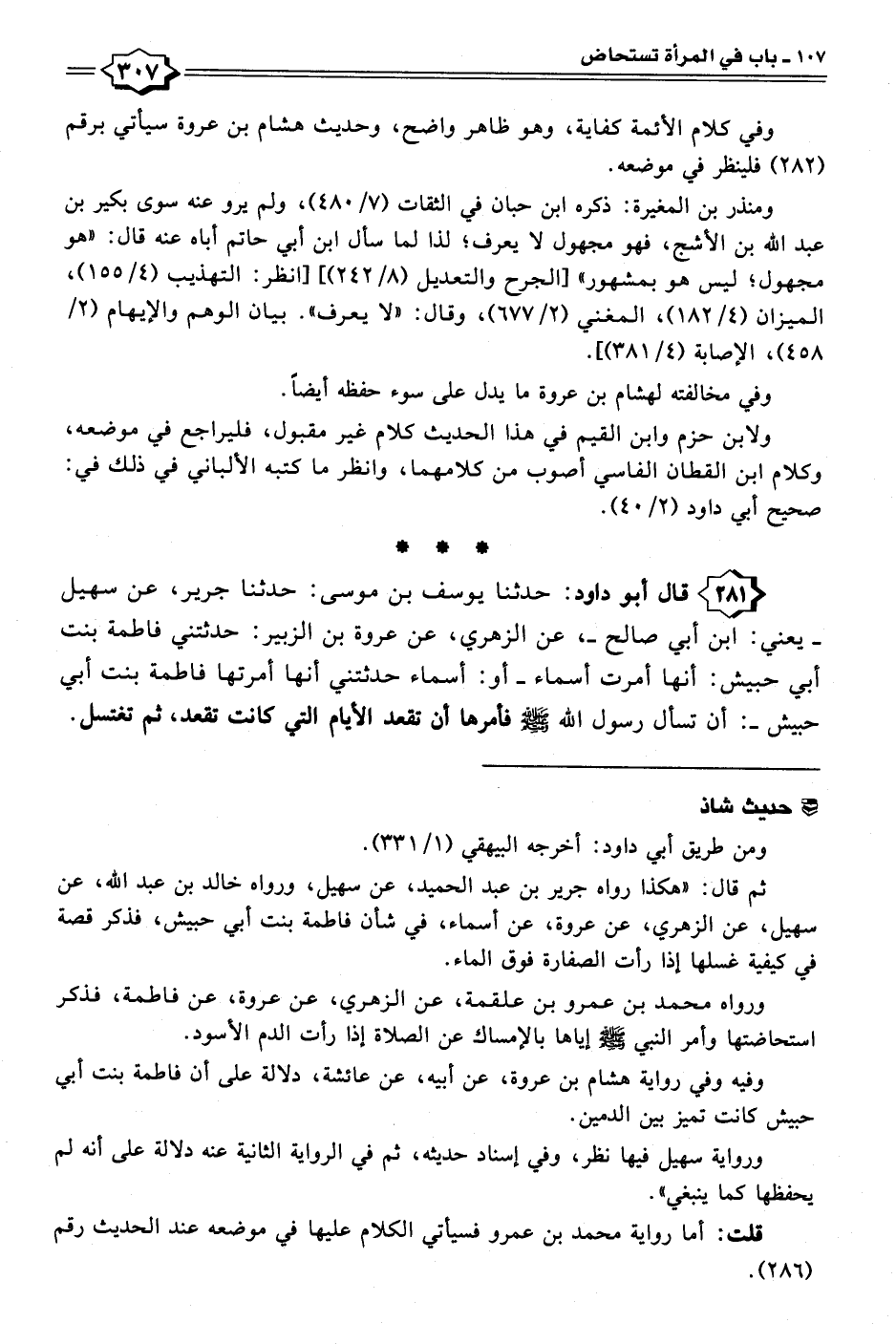 ١٠٧ ـ باب في المرأة تستحاض ٣٠٧

وفي كلام الأئمة كفاية، وهو ظاهر واضح، وحديث هشام بن عروة سيأتي برقم (٢٨٢) فلينظر في موضعه.

ومنذر بن المغيرة: ذكره ابن حبان في الثقات (٧/ ٤٨٠)، ولم يرو عنه سوى بكير بن عبد الله بن الأشج، فهو مجهول لا يعرف؛ لذا لما سأل ابن أبي حاتم أباه عنه قال: «هو مجهول؛ ليس هو بمشهور» [الجرح والتعديل (٨/ ٢٤٢)] [انظر: التهذيب (٤/ ١٥٥)، الميزان (٤/ ١٨٢)، المغني (٢/ ٦٧٧)، وقال: «لا يعرف». بيان الوهم والإيهام (٢/ ٤٥٨)، الإصابة (٤/ ٣٨١)].

وفي مخالفته لهشام بن عروة ما يدل على سوء حفظه أيضاً.

ولابن حزم وابن القيم في هذا الحديث كلام غير مقبول، فليراجع في موضعه، وكلام ابن القطان الفاسي أصوب من كلامهما، وانظر ما كتبه الألباني في ذلك في: صحيح أبي داود (٢/ ٤٠).

* * *

٢٨١ قال أبو داود: حدثنا يوسف بن موسى: حدثنا جرير، عن سهيل ـ يعني: ابن أبي صالح ـ، عن الزهري، عن عروة بن الزبير: حدثتني فاطمة بنت أبي حبيش: أنها أمرت أسماء ـ أو: أسماء حدثتني أنها أمرتها فاطمة بنت أبي حبيش ـ: أن تسأل رسول الله ﷺ فأمرها أن تقعد الأيام التي كانت تقعد، ثم تغتسل.

حديث شاذ

ومن طريق أبي داود: أخرجه البيهقي (١/ ٣٣١).

ثم قال: «هكذا رواه جرير بن عبد الحميد، عن سهيل، ورواه خالد بن عبد الله، عن سهيل، عن الزهري، عن عروة، عن أسماء، في شأن فاطمة بنت أبي حبيش، فذكر قصة في كيفية غسلها إذا رأت الصفارة فوق الماء.

ورواه محمد بن عمرو بن علقمة، عن الزهري، عن عروة، عن فاطمة، فذكر استحاضتها وأمر النبي ﷺ إياها بالإمساك عن الصلاة إذا رأت الدم الأسود.

وفيه وفي رواية هشام بن عروة، عن أبيه، عن عائشة، دلالة على أن فاطمة بنت أبي حبيش كانت تميز بين الدمين.

ورواية سهيل فيها نظر، وفي إسناد حديثه، ثم في الرواية الثانية عنه دلالة على أنه لم يحفظها كما ينبغي».

قلت: أما رواية محمد بن عمرو فسيأتي الكلام عليها في موضعه عند الحديث رقم (٢٨٦).